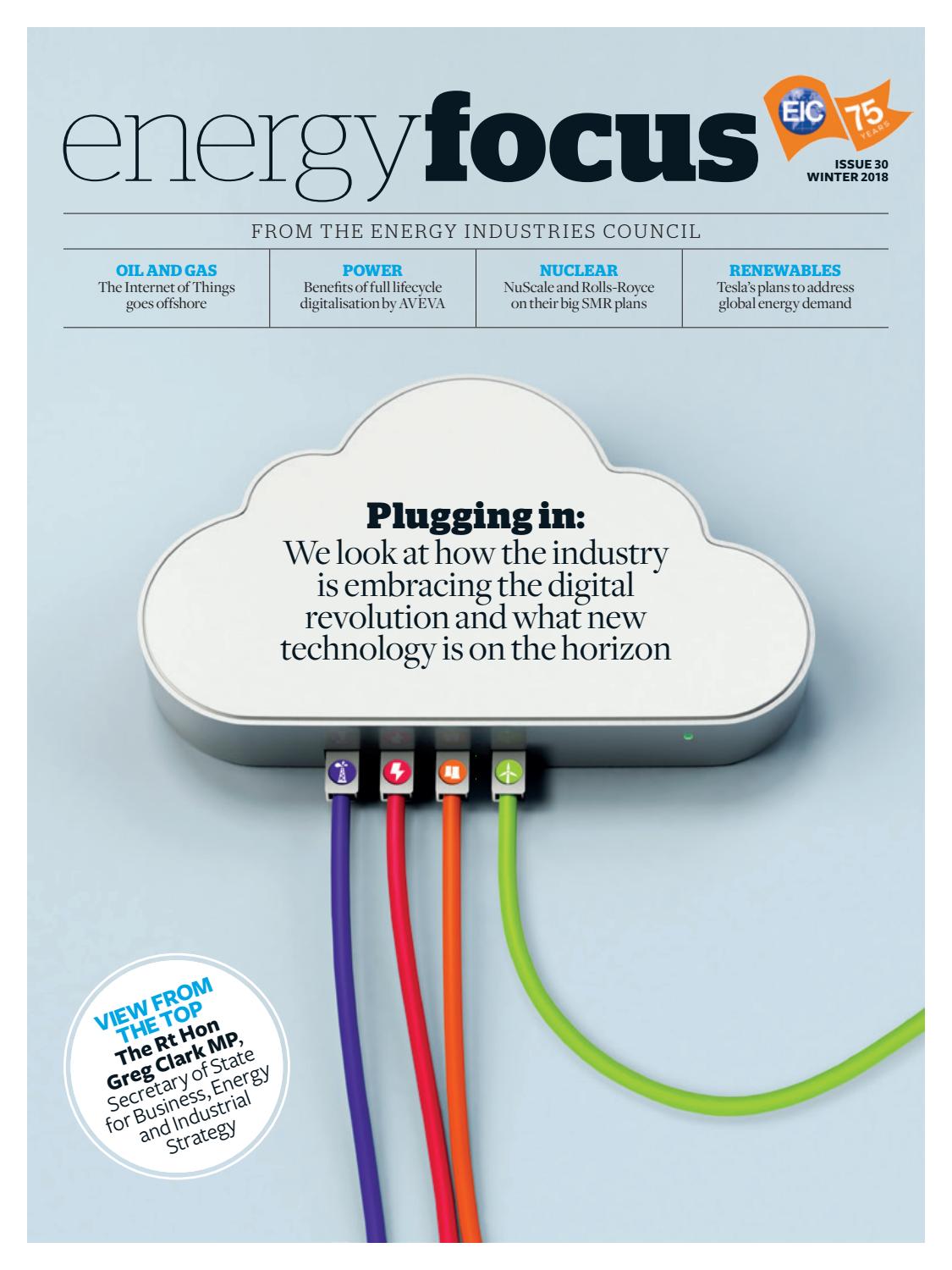 energyfocus

EIC 75 YEARS

ISSUE 30
WINTER 2018

FROM THE ENERGY INDUSTRIES COUNCIL

OIL AND GAS
The Internet of Things goes offshore

POWER
Benefits of full lifecycle digitalisation by AVEVA

NUCLEAR
NuScale and Rolls-Royce on their big SMR plans

RENEWABLES
Tesla's plans to address global energy demand

Plugging in:
We look at how the industry is embracing the digital revolution and what new technology is on the horizon

VIEW FROM THE TOP
The Rt Hon Greg Clark MP, Secretary of State for Business, Energy and Industrial Strategy